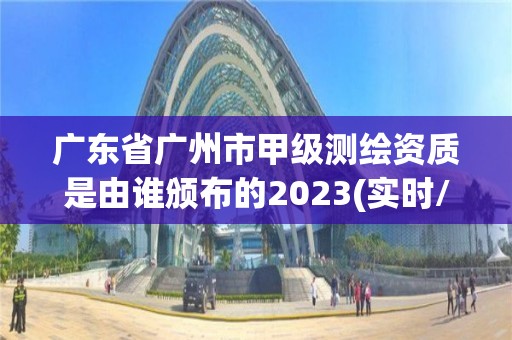 广东省广州市甲级测绘资质是由谁颁布的2023(实时/